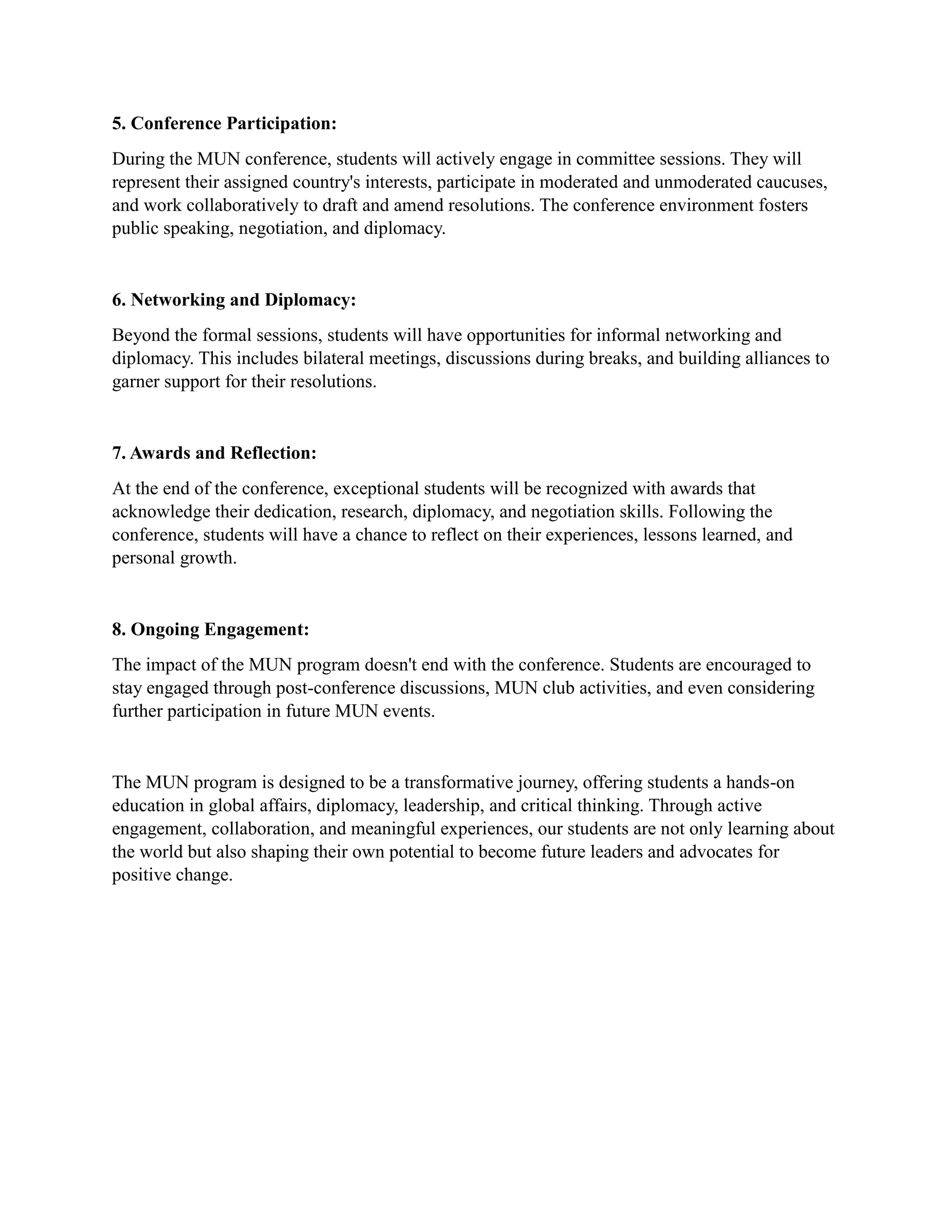 5. Conference Participation:

During the MUN conference, students will actively engage in committee sessions. They will represent their assigned country's interests, participate in moderated and unmoderated caucuses, and work collaboratively to draft and amend resolutions. The conference environment fosters public speaking, negotiation, and diplomacy.

6. Networking and Diplomacy:

Beyond the formal sessions, students will have opportunities for informal networking and diplomacy. This includes bilateral meetings, discussions during breaks, and building alliances to garner support for their resolutions.

7. Awards and Reflection:

At the end of the conference, exceptional students will be recognized with awards that acknowledge their dedication, research, diplomacy, and negotiation skills. Following the conference, students will have a chance to reflect on their experiences, lessons learned, and personal growth.

8. Ongoing Engagement:

The impact of the MUN program doesn't end with the conference. Students are encouraged to stay engaged through post-conference discussions, MUN club activities, and even considering further participation in future MUN events.

The MUN program is designed to be a transformative journey, offering students a hands-on education in global affairs, diplomacy, leadership, and critical thinking. Through active engagement, collaboration, and meaningful experiences, our students are not only learning about the world but also shaping their own potential to become future leaders and advocates for positive change.